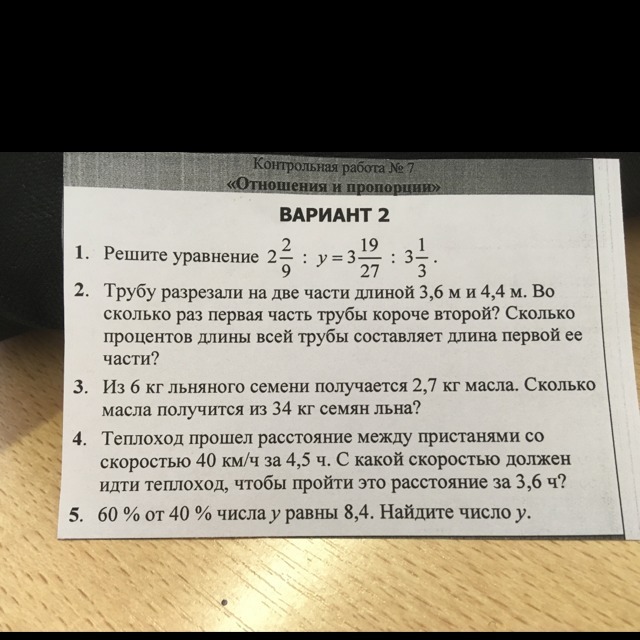 Контрольная работа № 7
«Отношения и пропорции»

ВАРИАНТ 2

1. Решите уравнение $2\frac{2}{9} : y = 3\frac{19}{27} : 3\frac{1}{3}$.

2. Трубу разрезали на две части длиной 3,6 м и 4,4 м. Во сколько раз первая часть трубы короче второй? Сколько процентов длины всей трубы составляет длина первой ее части?

3. Из 6 кг льняного семени получается 2,7 кг масла. Сколько масла получится из 34 кг семян льна?

4. Теплоход прошел расстояние между пристанями со скоростью 40 км/ч за 4,5 ч. С какой скоростью должен идти теплоход, чтобы пройти это расстояние за 3,6 ч?

5. 60 % от 40 % числа $y$ равны 8,4. Найдите число $y$.